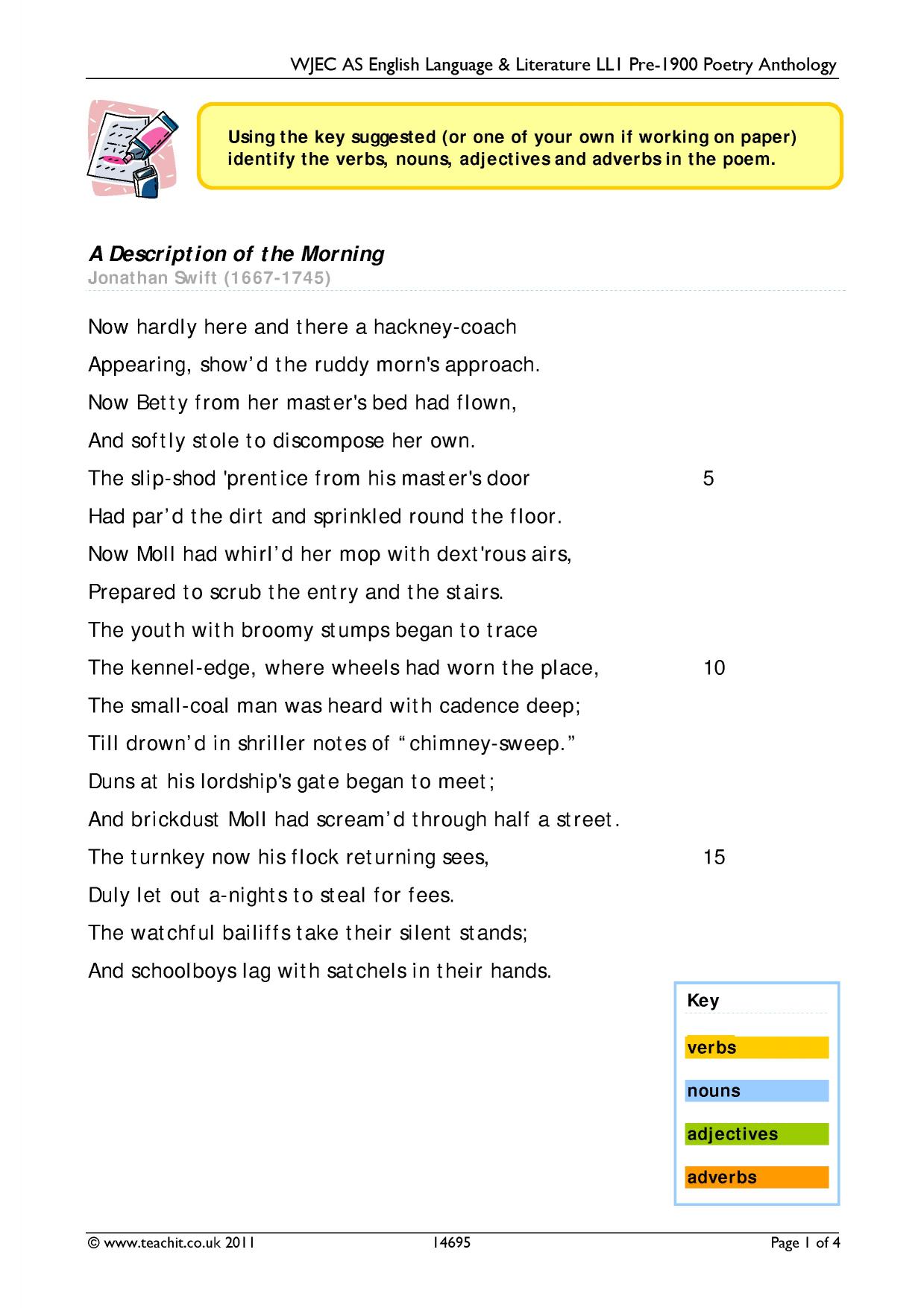 WJEC AS English Language & Literature LL1 Pre-1900 Poetry Anthology

Using the key suggested (or one of your own if working on paper) identify the verbs, nouns, adjectives and adverbs in the poem.

A Description of the Morning
Jonathan Swift (1667-1745)

Now hardly here and there a hackney-coach
Appearing, show'd the ruddy morn's approach.
Now Betty from her master's bed had flown,
And softly stole to discompose her own.
The slip-shod 'prentice from his master's door 5
Had par'd the dirt and sprinkled round the floor.
Now Moll had whirl'd her mop with dext'rous airs,
Prepared to scrub the entry and the stairs.
The youth with broomy stumps began to trace
The kennel-edge, where wheels had worn the place, 10
The small-coal man was heard with cadence deep;
Till drown'd in shriller notes of "chimney-sweep."
Duns at his lordship's gate began to meet;
And brickdust Moll had scream'd through half a street.
The turnkey now his flock returning sees, 15
Duly let out a-nights to steal for fees.
The watchful bailiffs take their silent stands;
And schoolboys lag with satchels in their hands.

Key
verbs
nouns
adjectives
adverbs

© www.teachit.co.uk 2011 14695 Page 1 of 4